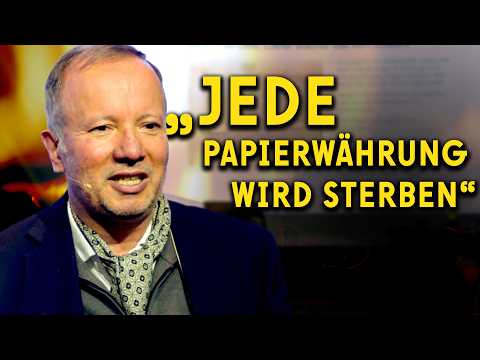 „JEDE PAPIERWÄHRUNG WIRD STERBEN“